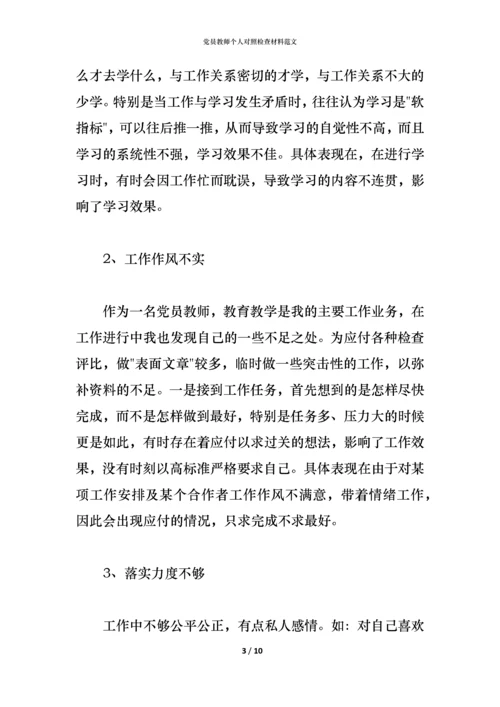 党员教师个人对照检查材料范文

么才去学什么，与工作关系密切的才学，与工作关系不大的少学。特别是当工作与学习发生矛盾时，往往认为学习是"软指标"，可以往后推一推，从而导致学习的自觉性不高，而且学习的系统性不强，学习效果不佳。具体表现在，在进行学习时，有时会因工作忙而耽误，导致学习的内容不连贯，影响了学习效果。

2、工作作风不实

作为一名党员教师，教育教学是我的主要工作业务，在工作进行中我也发现自己的一些不足之处。为应付各种检查评比，做"表面文章"较多，临时做一些突击性的工作，以弥补资料的不足。一是接到工作任务，首先想到的是怎样尽快完成，而不是怎样做到最好，特别是任务多、压力大的时候更是如此，有时存在着应付以求过关的想法，影响了工作效果，没有时刻以高标准严格要求自己。具体表现在由于对某项工作安排及某个合作者工作作风不满意，带着情绪工作，因此会出现应付的情况，只求完成不求最好。

3、落实力度不够

工作中不够公平公正，有点私人感情。如：对自己喜欢

3 / 10